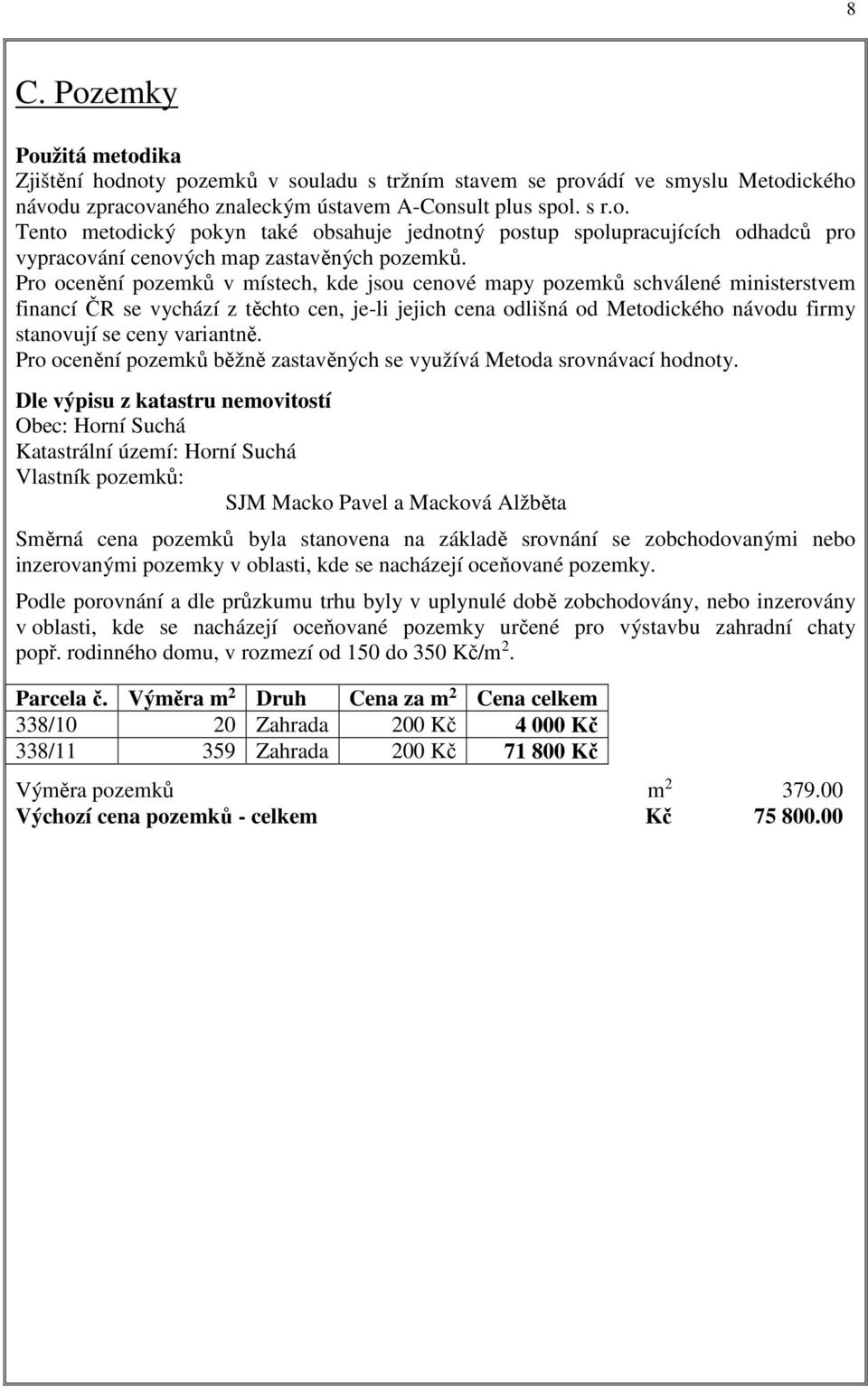 8

C. Pozemky

Použitá metodika
Zjištění hodnoty pozemků v souladu s tržním stavem se provádí ve smyslu Metodického návodu zpracovaného znaleckým ústavem A-Consult plus spol. s r.o.
Tento metodický pokyn také obsahuje jednotný postup spolupracujících odhadců pro vypracování cenových map zastavěných pozemků.
Pro ocenění pozemků v místech, kde jsou cenové mapy pozemků schválené ministerstvem financí ČR se vychází z těchto cen, je-li jejich cena odlišná od Metodického návodu firmy stanovují se ceny variantně.
Pro ocenění pozemků běžně zastavěných se využívá Metoda srovnávací hodnoty.

Dle výpisu z katastru nemovitostí
Obec: Horní Suchá
Katastrální území: Horní Suchá
Vlastník pozemků:
SJM Macko Pavel a Macková Alžběta

Směrná cena pozemků byla stanovena na základě srovnání se zobchodovanými nebo inzerovanými pozemky v oblasti, kde se nacházejí oceňované pozemky.

Podle porovnání a dle průzkumu trhu byly v uplynulé době zobchodovány, nebo inzerovány v oblasti, kde se nacházejí oceňované pozemky určené pro výstavbu zahradní chaty popř. rodinného domu, v rozmezí od 150 do 350 Kč/m$^2$.

| Parcela č. | Výměra m$^2$ | Druh | Cena za m$^2$ | Cena celkem |
|---|---|---|---|---|
| 338/10 | 20 | Zahrada | 200 Kč | 4 000 Kč |
| 338/11 | 359 | Zahrada | 200 Kč | 71 800 Kč |

Výměra pozemků m$^2$ 379.00
Výchozí cena pozemků - celkem Kč 75 800.00